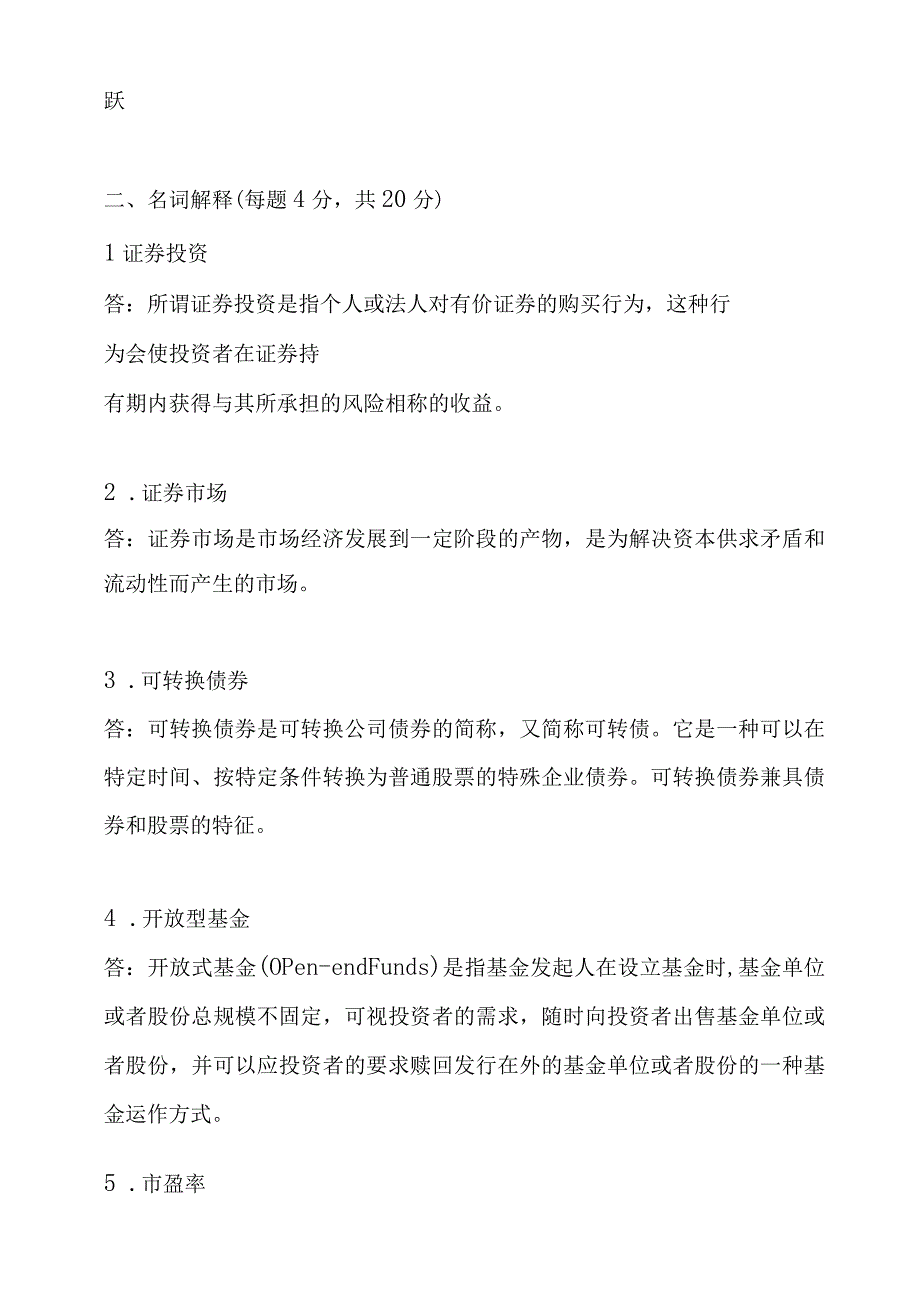 跃

二、名词解释(每题4分，共20分)

1证券投资

答：所谓证券投资是指个人或法人对有价证券的购买行为，这种行为会使投资者在证券持有期内获得与其所承担的风险相称的收益。

2．证券市场

答：证券市场是市场经济发展到一定阶段的产物，是为解决资本供求矛盾和流动性而产生的市场。

3．可转换债券

答：可转换债券是可转换公司债券的简称，又简称可转债。它是一种可以在特定时间、按特定条件转换为普通股票的特殊企业债券。可转换债券兼具债券和股票的特征。

4．开放型基金

答：开放式基金(OPen-endFunds)是指基金发起人在设立基金时,基金单位或者股份总规模不固定，可视投资者的需求，随时向投资者出售基金单位或者股份，并可以应投资者的要求赎回发行在外的基金单位或者股份的一种基金运作方式。

5．市盈率